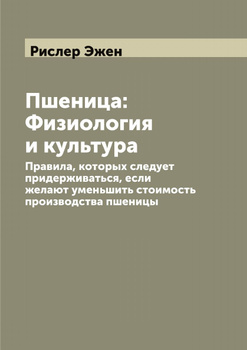 Рислер Эжен

Пшеница: Физиология и культура

Правила, которых следует придерживаться, если желают уменьшить стоимость производства пшеницы